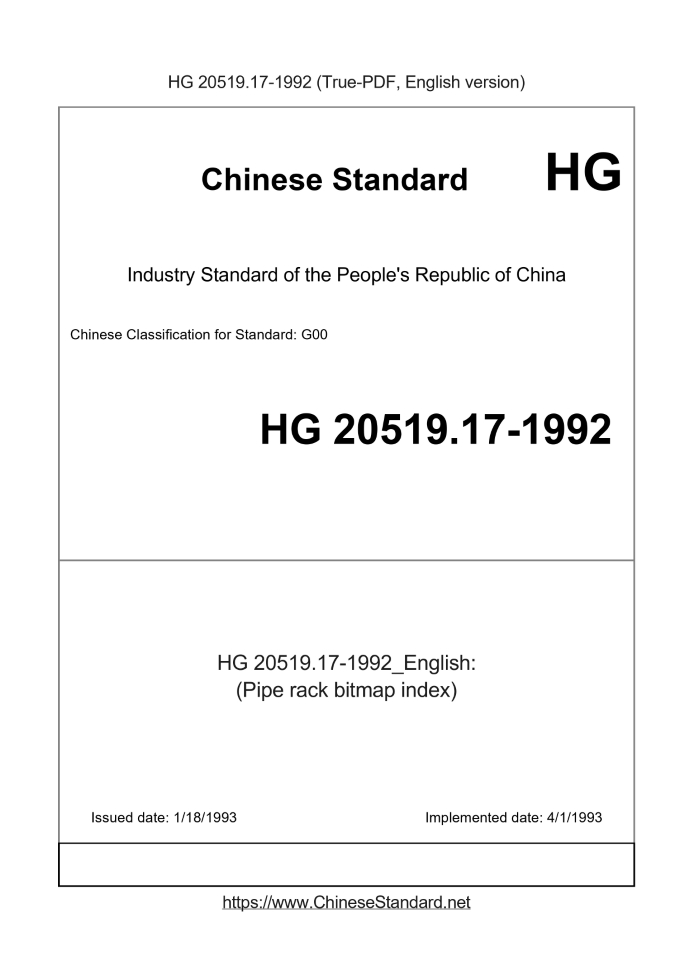 HG 20519.17-1992 (True-PDF, English version)

Chinese Standard HG

Industry Standard of the People's Republic of China

Chinese Classification for Standard: G00

HG 20519.17-1992

HG 20519.17-1992_English:
(Pipe rack bitmap index)

Issued date: 1/18/1993

Implemented date: 4/1/1993

https://www.ChineseStandard.net